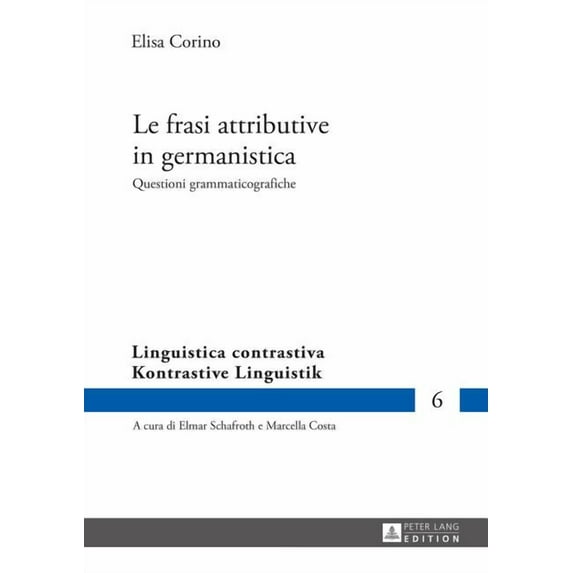 Elisa Corino

Le frasi attributive in germanistica

Questioni grammaticografiche

Linguistica contrastiva
Kontrastive Linguistik

6

A cura di Elmar Schafroth e Marcella Costa

PETER LANG
EDITION